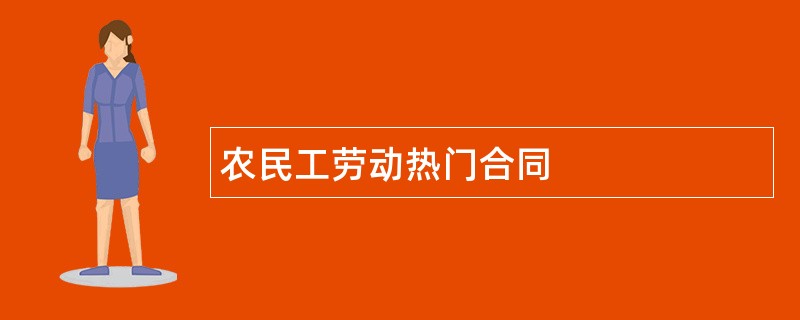 农民工劳动热门合同